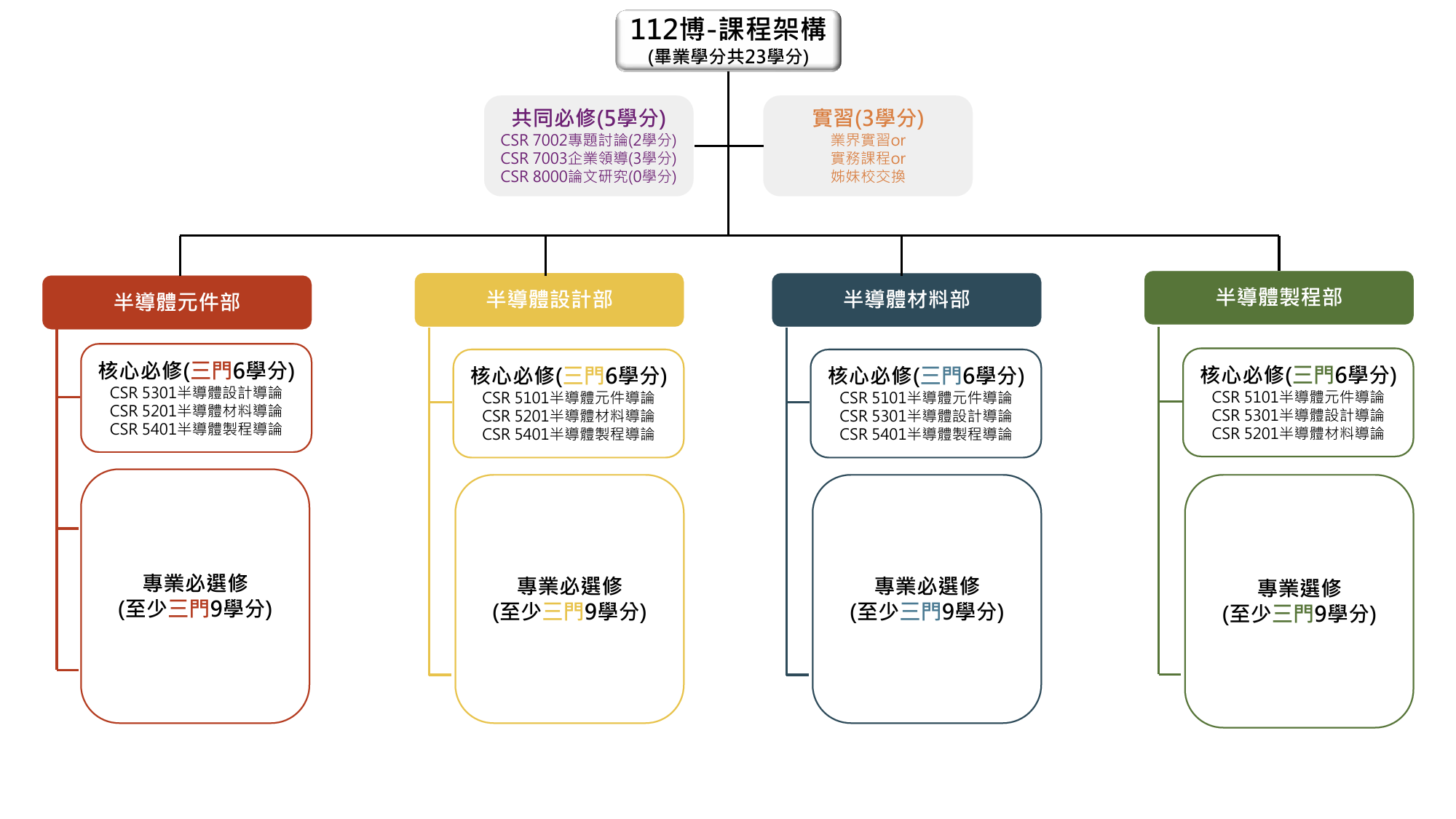 112博-課程架構
(畢業學分共23學分)

共同必修(5學分)
CSR 7002專題討論(2學分)
CSR 7003企業領導(3學分)
CSR 8000論文研究(0學分)

實習(3學分)
業界實習or
實務課程or
姊妹校交換

半導體元件部

核心必修(三門6學分)
CSR 5301半導體設計導論
CSR 5201半導體材料導論
CSR 5401半導體製程導論

專業必選修
(至少三門9學分)

半導體設計部

核心必修(三門6學分)
CSR 5101半導體元件導論
CSR 5201半導體材料導論
CSR 5401半導體製程導論

專業必選修
(至少三門9學分)

半導體材料部

核心必修(三門6學分)
CSR 5101半導體元件導論
CSR 5301半導體設計導論
CSR 5401半導體製程導論

專業必選修
(至少三門9學分)

半導體製程部

核心必修(三門6學分)
CSR 5101半導體元件導論
CSR 5301半導體設計導論
CSR 5201半導體材料導論

專業選修
(至少三門9學分)